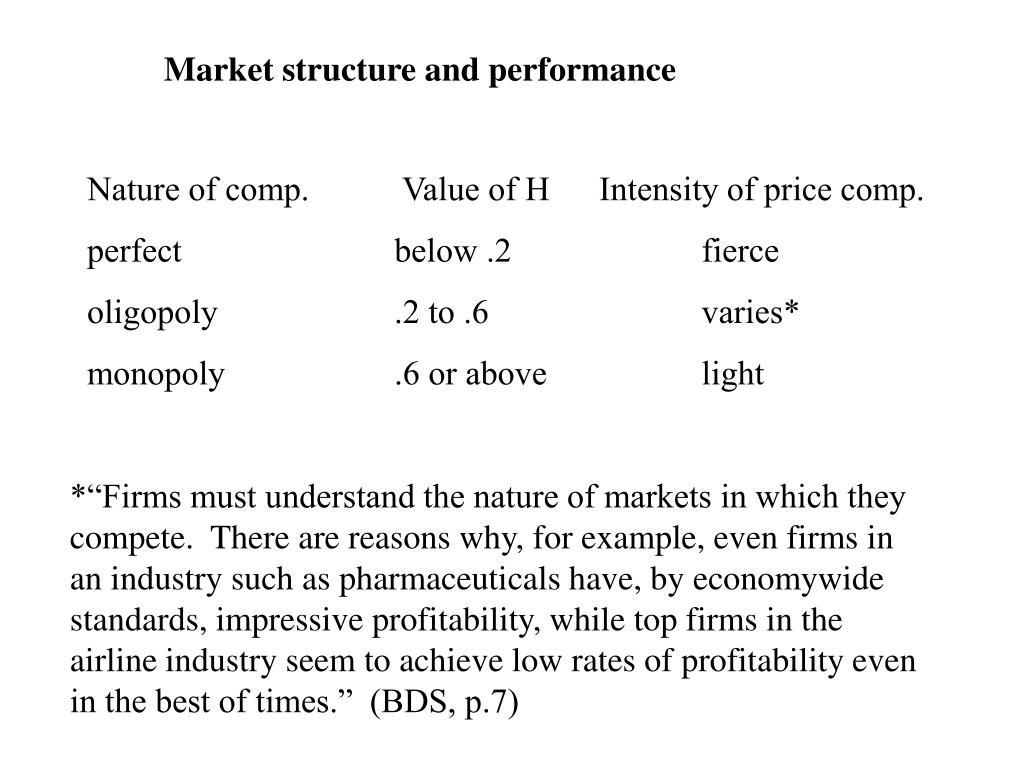 Market structure and performance

| Nature of comp. | Value of H | Intensity of price comp. |
|---|---|---|
| perfect | below .2 | fierce |
| oligopoly | .2 to .6 | varies* |
| monopoly | .6 or above | light |

*"Firms must understand the nature of markets in which they compete. There are reasons why, for example, even firms in an industry such as pharmaceuticals have, by economywide standards, impressive profitability, while top firms in the airline industry seem to achieve low rates of profitability even in the best of times." (BDS, p.7)